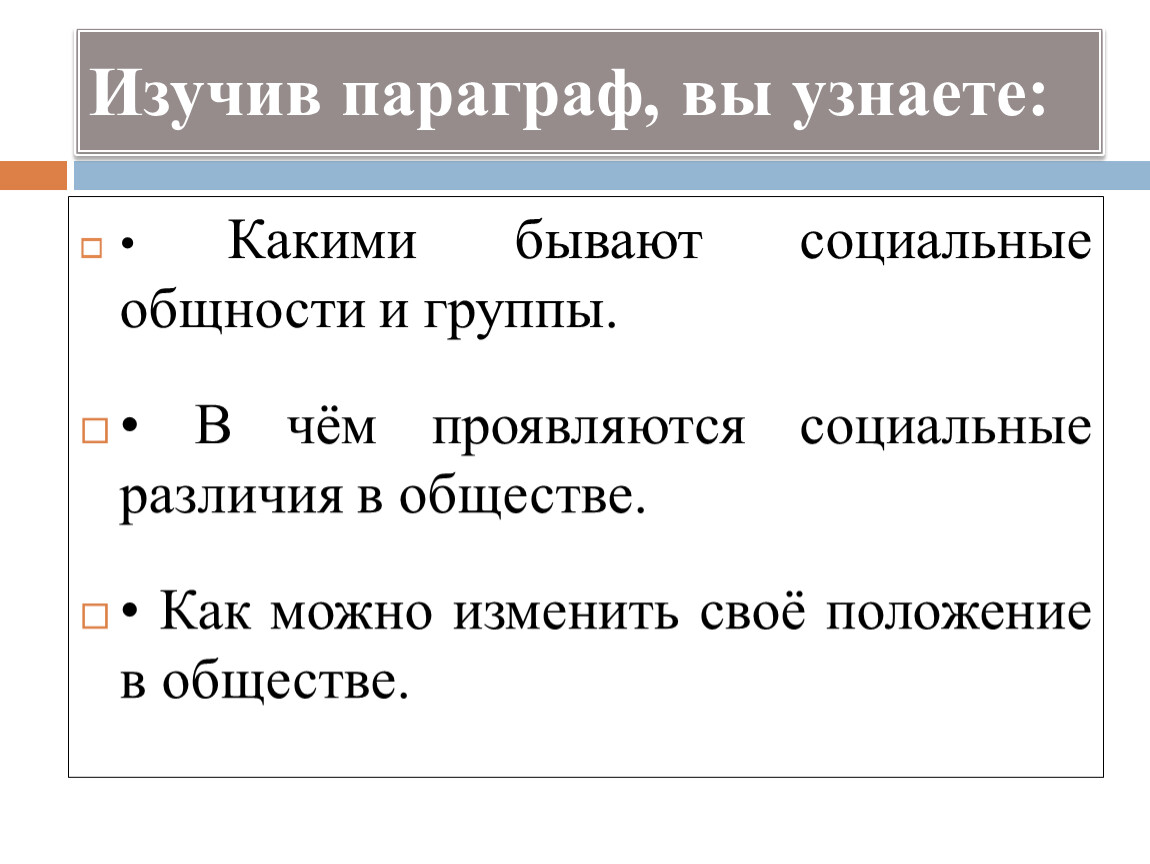 Изучив параграф, вы узнаете:

• Какими бывают социальные общности и группы.

• В чём проявляются социальные различия в обществе.

• Как можно изменить своё положение в обществе.